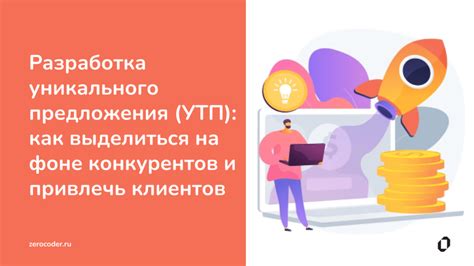 Разработка уникального предложения (УТП): как выделиться на фоне конкурентов и привлечь клиентов

zerocoder.ru